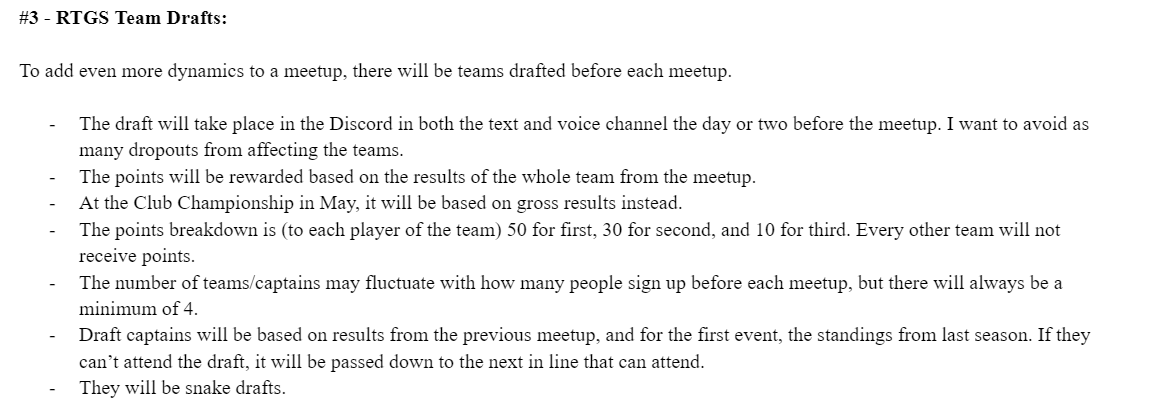 #3 - RTGS Team Drafts:

To add even more dynamics to a meetup, there will be teams drafted before each meetup.

- The draft will take place in the Discord in both the text and voice channel the day or two before the meetup. I want to avoid as many dropouts from affecting the teams.
- The points will be rewarded based on the results of the whole team from the meetup.
- At the Club Championship in May, it will be based on gross results instead.
- The points breakdown is (to each player of the team) 50 for first, 30 for second, and 10 for third. Every other team will not receive points.
- The number of teams/captains may fluctuate with how many people sign up before each meetup, but there will always be a minimum of 4.
- Draft captains will be based on results from the previous meetup, and for the first event, the standings from last season. If they can't attend the draft, it will be passed down to the next in line that can attend.
- They will be snake drafts.